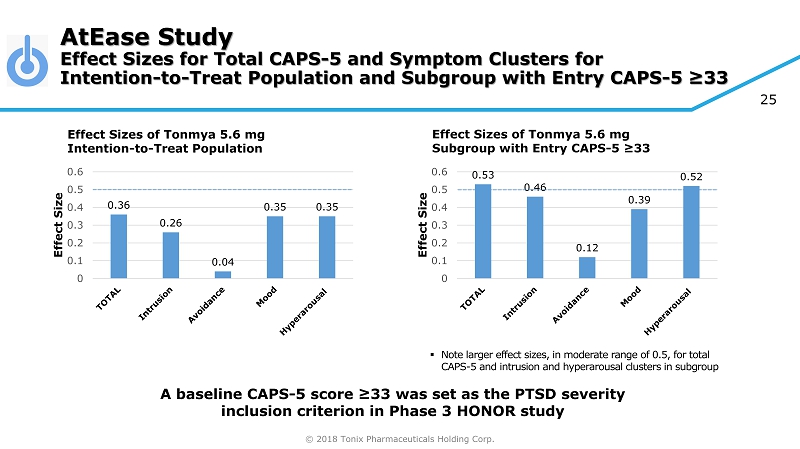 AtEase Study
Effect Sizes for Total CAPS-5 and Symptom Clusters for Intention-to-Treat Population and Subgroup with Entry CAPS-5 ≥33

25

Effect Sizes of Tonmya 5.6 mg
Intention-to-Treat Population

Effect Size

0.6
0.5
0.4
0.3
0.2
0.1
0

0.36
0.26
0.04
0.35
0.35

TOTAL
Intrusion
Avoidance
Mood
Hyperarousal

Effect Sizes of Tonmya 5.6 mg
Subgroup with Entry CAPS-5 ≥33

Effect Size

0.6
0.5
0.4
0.3
0.2
0.1
0

0.53
0.46
0.12
0.39
0.52

TOTAL
Intrusion
Avoidance
Mood
Hyperarousal

▪ Note larger effect sizes, in moderate range of 0.5, for total CAPS-5 and intrusion and hyperarousal clusters in subgroup

A baseline CAPS-5 score ≥33 was set as the PTSD severity inclusion criterion in Phase 3 HONOR study

© 2018 Tonix Pharmaceuticals Holding Corp.